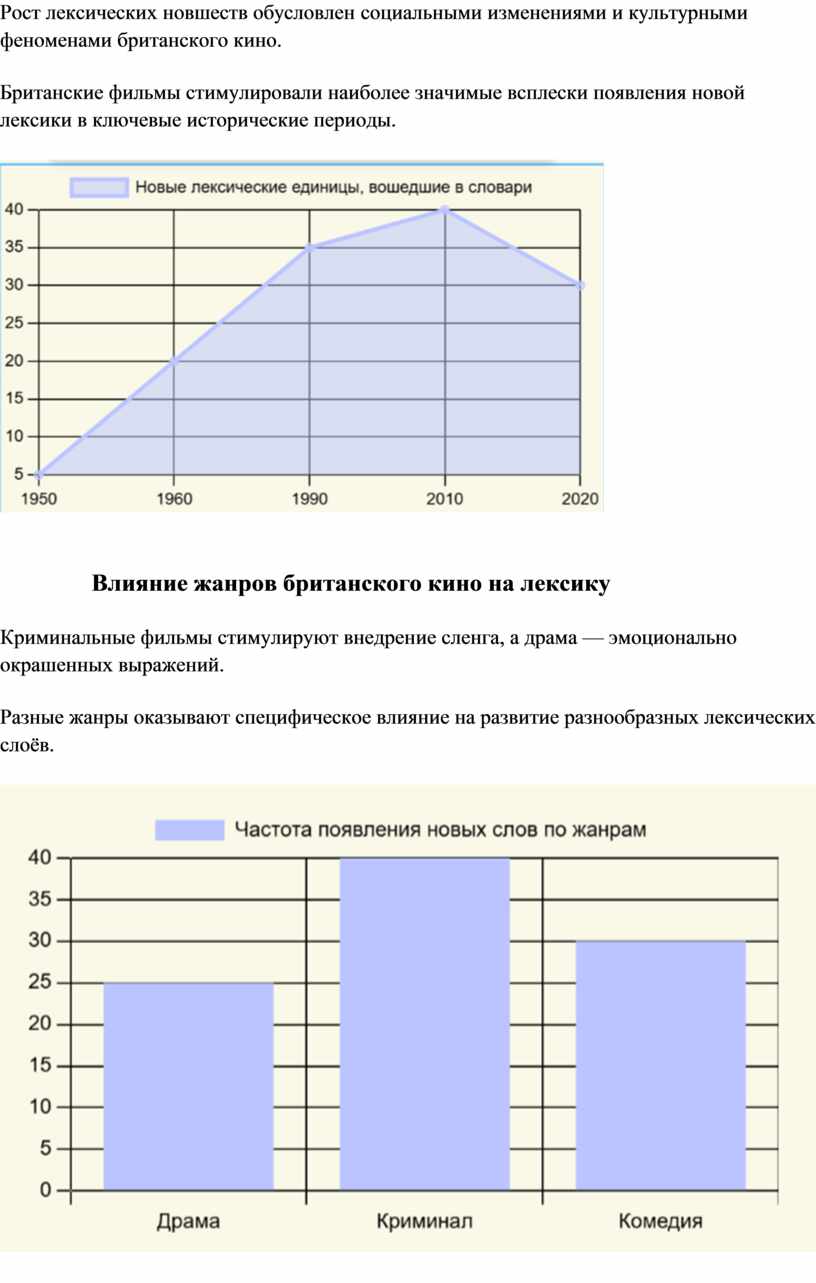 Рост лексических новшеств обусловлен социальными изменениями и культурными феноменами британского кино.

Британские фильмы стимулировали наиболее значимые всплески появления новой лексики в ключевые исторические периоды.

Новые лексические единицы, вошедшие в словари

40
35
30
25
20
15
10
5
1950 1960 1990 2010 2020

Влияние жанров британского кино на лексику

Криминальные фильмы стимулируют внедрение сленга, а драма — эмоционально окрашенных выражений.

Разные жанры оказывают специфическое влияние на развитие разнообразных лексических слоёв.

Частота появления новых слов по жанрам

40
35
30
25
20
15
10
5
0
Драма Криминал Комедия